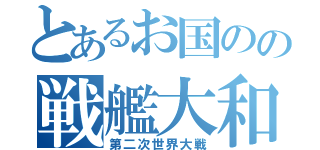 とあるお国のの
戦艦大和
第二次世界大戦